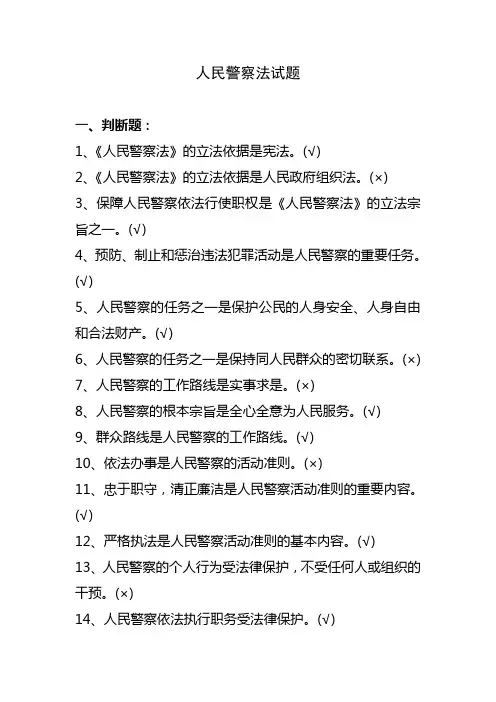 人民警察法试题

一、判断题：

1、《人民警察法》的立法依据是宪法。(√)

2、《人民警察法》的立法依据是人民政府组织法。(×)

3、保障人民警察依法行使职权是《人民警察法》的立法宗旨之一。(√)

4、预防、制止和惩治违法犯罪活动是人民警察的重要任务。(√)

5、人民警察的任务之一是保护公民的人身安全、人身自由和合法财产。(√)

6、人民警察的任务之一是保持同人民群众的密切联系。(×)

7、人民警察的工作路线是实事求是。(×)

8、人民警察的根本宗旨是全心全意为人民服务。(√)

9、群众路线是人民警察的工作路线。(√)

10、依法办事是人民警察的活动准则。(×)

11、忠于职守，清正廉洁是人民警察活动准则的重要内容。(√)

12、严格执法是人民警察活动准则的基本内容。(√)

13、人民警察的个人行为受法律保护，不受任何人或组织的干预。(×)

14、人民警察依法执行职务受法律保护。(√)